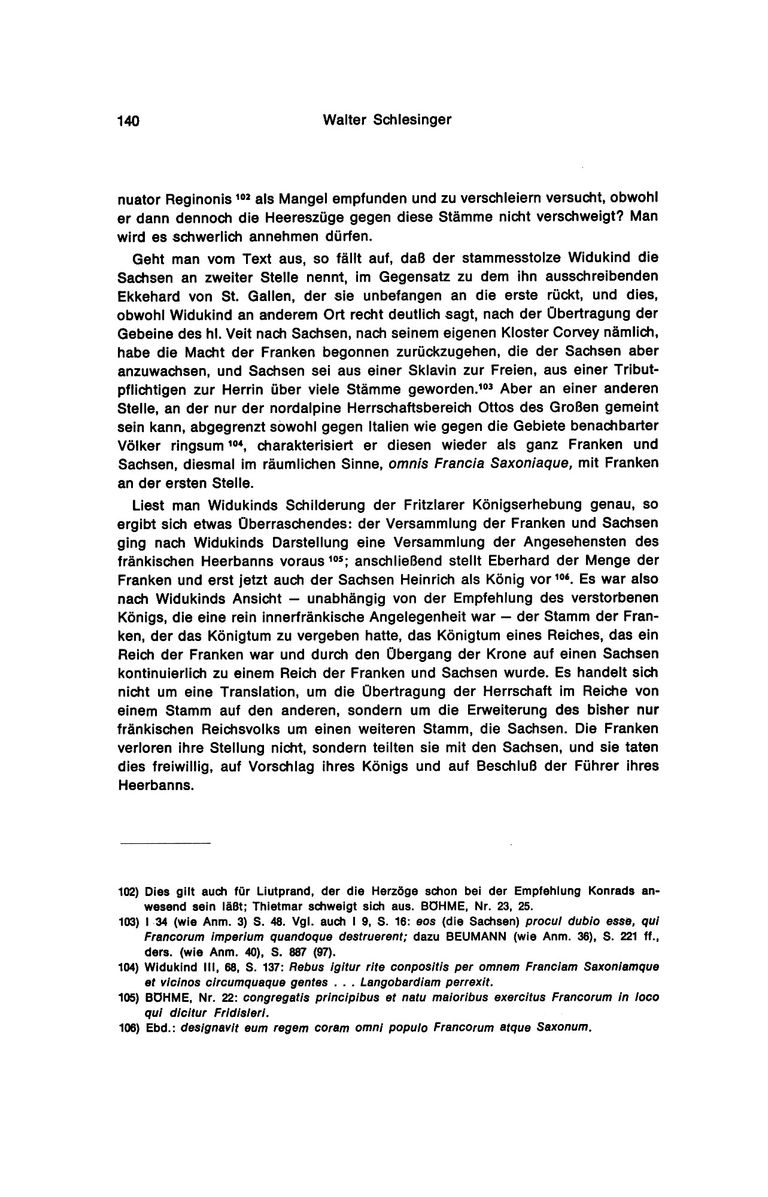 140 Walter Schlesinger

nuator Reginonis $^{102}$ als Mangel empfunden und zu verschleiern versucht, obwohl er dann dennoch die Heereszüge gegen diese Stämme nicht verschweigt? Man wird es schwerlich annehmen dürfen.

Geht man vom Text aus, so fällt auf, daß der stammesstolze Widukind die Sachsen an zweiter Stelle nennt, im Gegensatz zu dem ihn ausschreibenden Ekkehard von St. Gallen, der sie unbefangen an die erste rückt, und dies, obwohl Widukind an anderem Ort recht deutlich sagt, nach der Übertragung der Gebeine des hl. Veit nach Sachsen, nach seinem eigenen Kloster Corvey nämlich, habe die Macht der Franken begonnen zurückzugehen, die der Sachsen aber anzuwachsen, und Sachsen sei aus einer Sklavin zur Freien, aus einer Tributpflichtigen zur Herrin über viele Stämme geworden.$^{103}$ Aber an einer anderen Stelle, an der nur der nordalpine Herrschaftsbereich Ottos des Großen gemeint sein kann, abgegrenzt sowohl gegen Italien wie gegen die Gebiete benachbarter Völker ringsum $^{104}$, charakterisiert er diesen wieder als ganz Franken und Sachsen, diesmal im räumlichen Sinne, omnis Francia Saxoniaque, mit Franken an der ersten Stelle.

Liest man Widukinds Schilderung der Fritzlarer Königserhebung genau, so ergibt sich etwas Überraschendes: der Versammlung der Franken und Sachsen ging nach Widukinds Darstellung eine Versammlung der Angesehensten des fränkischen Heerbanns voraus $^{105}$; anschließend stellt Eberhard der Menge der Franken und erst jetzt auch der Sachsen Heinrich als König vor $^{106}$. Es war also nach Widukinds Ansicht — unabhängig von der Empfehlung des verstorbenen Königs, die eine rein innerfränkische Angelegenheit war — der Stamm der Franken, der das Königtum zu vergeben hatte, das Königtum eines Reiches, das ein Reich der Franken war und durch den Übergang der Krone auf einen Sachsen kontinuierlich zu einem Reich der Franken und Sachsen wurde. Es handelt sich nicht um eine Translation, um die Übertragung der Herrschaft im Reiche von einem Stamm auf den anderen, sondern um die Erweiterung des bisher nur fränkischen Reichsvolks um einen weiteren Stamm, die Sachsen. Die Franken verloren ihre Stellung nicht, sondern teilten sie mit den Sachsen, und sie taten dies freiwillig, auf Vorschlag ihres Königs und auf Beschluß der Führer ihres Heerbanns.

102) Dies gilt auch für Liutprand, der die Herzöge schon bei der Empfehlung Konrads anwesend sein läßt; Thietmar schweigt sich aus. BÖHME, Nr. 23, 25.
103) I 34 (wie Anm. 3) S. 48. Vgl. auch I 9, S. 16: eos (die Sachsen) procul dubio esse, qui Francorum imperium quandoque destruerent; dazu BEUMANN (wie Anm. 36), S. 221 ff., ders. (wie Anm. 40), S. 887 (97).
104) Widukind III, 68, S. 137: Rebus igitur rite conpositis per omnem Franciam Saxoniamque et vicinos circumquaque gentes . . . Langobardiam perrexit.
105) BÖHME, Nr. 22: congregatis principibus et natu maioribus exercitus Francorum in loco qui dicitur Fridisleri.
106) Ebd.: designavit eum regem coram omni populo Francorum atque Saxonum.